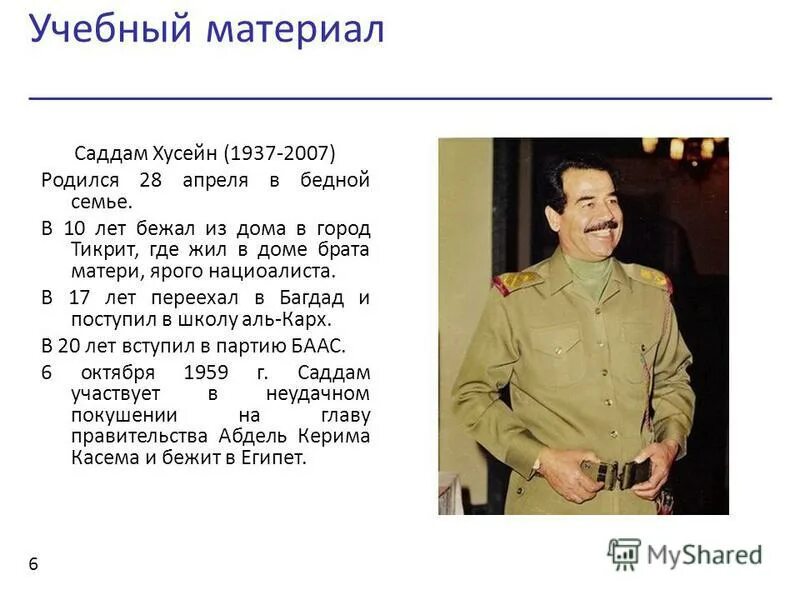 Учебный материал

Саддам Хусейн (1937-2007)

Родился 28 апреля в бедной семье.

В 10 лет бежал из дома в город Тикрит, где жил в доме брата матери, ярого нациоалиста.

В 17 лет переехал в Багдад и поступил в школу аль-Карх.

В 20 лет вступил в партию БААС.

6 октября 1959 г. Саддам участвует в неудачном покушении на главу правительства Абдель Керима Касема и бежит в Египет.

6

MyShared